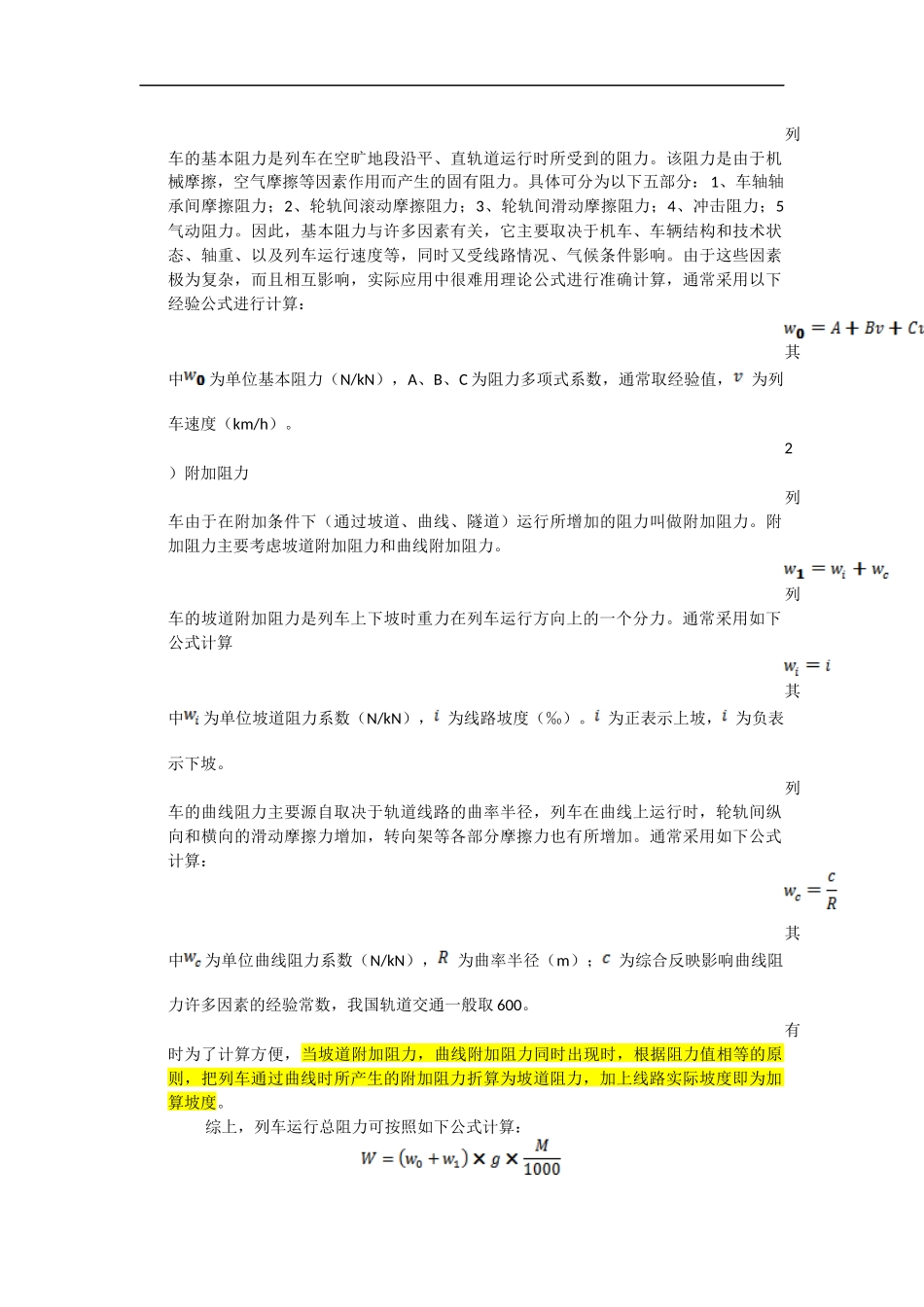 列

车的基本阻力是列车在空旷地段沿平、直轨道运行时所受到的阻力。该阻力是由于机械摩擦，空气摩擦等因素作用而产生的固有阻力。具体可分为以下五部分：1、车轴轴承间摩擦阻力；2、轮轨间滚动摩擦阻力；3、轮轨间滑动摩擦阻力；4、冲击阻力；5 气动阻力。因此，基本阻力与许多因素有关，它主要取决于机车、车辆结构和技术状态、轴重、以及列车运行速度等，同时又受线路情况、气候条件影响。由于这些因素极为复杂，而且相互影响，实际应用中很难用理论公式进行准确计算，通常采用以下经验公式进行计算：

$w_0 = A + Bv + Cv$
其

中$w_0$为单位基本阻力（N/kN），A、B、C 为阻力多项式系数，通常取经验值，$v$ 为列

车速度（km/h）。

2

）附加阻力

列

车由于在附加条件下（通过坡道、曲线、隧道）运行所增加的阻力叫做附加阻力。附加阻力主要考虑坡道附加阻力和曲线附加阻力。

$w_1 = w_i + w_c$
列

车的坡道附加阻力是列车上下坡时重力在列车运行方向上的一个分力。通常采用如下公式计算

$w_i = i$
其

中$w_i$为单位坡道阻力系数（N/kN），$i$ 为线路坡度（‰）。$i$ 为正表示上坡，$i$ 为负表

示下坡。

列

车的曲线阻力主要源自取决于轨道线路的曲率半径，列车在曲线上运行时，轮轨间纵向和横向的滑动摩擦力增加，转向架等各部分摩擦力也有所增加。通常采用如下公式计算：

$w_c = \frac{c}{R}$

其

中$w_c$为单位曲线阻力系数（N/kN），$R$ 为曲率半径（m）；$c$ 为综合反映影响曲线阻

力许多因素的经验常数，我国轨道交通一般取 600。

有

时为了计算方便，当坡道附加阻力，曲线附加阻力同时出现时，根据阻力值相等的原则，把列车通过曲线时所产生的附加阻力折算为坡道阻力，加上线路实际坡度即为加算坡度。

综上，列车运行总阻力可按照如下公式计算：

$W = (w_0 + w_1) \times g \times \frac{M}{1000}$